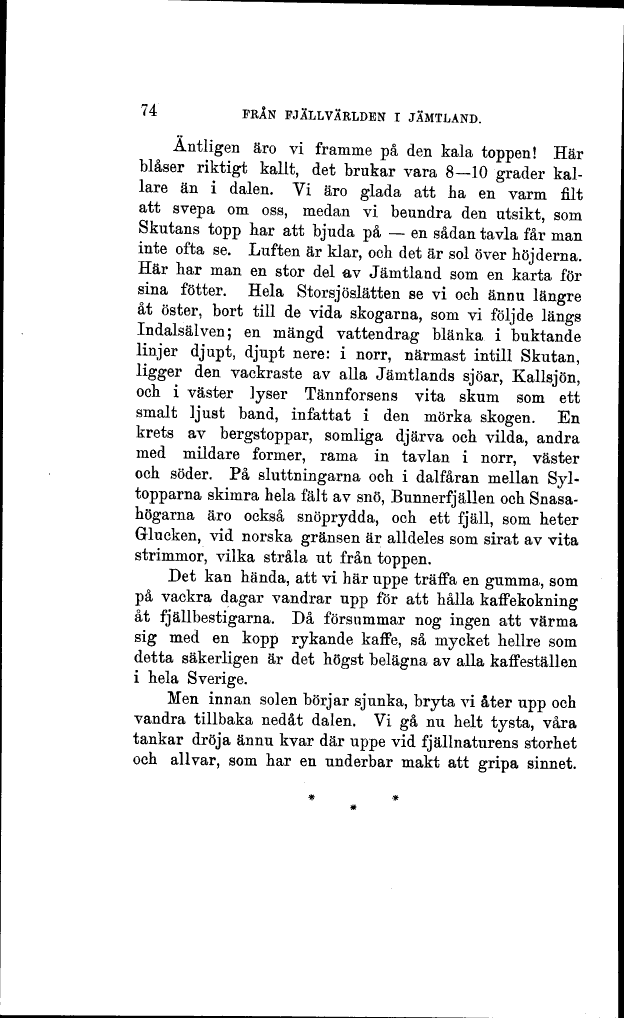 74 FRÅN FJÄLLVÄRLDEN I JÄMTLAND.

Äntligen äro vi framme på den kala toppen! Här blåser riktigt kallt, det brukar vara 8—10 grader kallare än i dalen. Vi äro glada att ha en varm filt att svepa om oss, medan vi beundra den utsikt, som Skutans topp har att bjuda på — en sådan tavla får man inte ofta se. Luften är klar, och det är sol över höjderna. Här har man en stor del av Jämtland som en karta för sina fötter. Hela Storsjöslätten se vi och ännu längre åt öster, bort till de vida skogarna, som vi följde längs Indalsälven; en mängd vattendrag blänka i buktande linjer djupt, djupt nere: i norr, närmast intill Skutan, ligger den vackraste av alla Jämtlands sjöar, Kallsjön, och i väster lyser Tännforsens vita skum som ett smalt ljust band, infattat i den mörka skogen. En krets av bergstoppar, somliga djärva och vilda, andra med mildare former, rama in tavlan i norr, väster och söder. På sluttningarna och i dalfåran mellan Syltopparna skimra hela fält av snö, Bunnerfjällen och Snasahögarna äro också snöprydda, och ett fjäll, som heter Glucken, vid norska gränsen är alldeles som sirat av vita strimmor, vilka stråla ut från toppen.

Det kan hända, att vi här uppe träffa en gumma, som på vackra dagar vandrar upp för att hålla kaffekokning åt fjällbestigarna. Då försummar nog ingen att värma sig med en kopp rykande kaffe, så mycket hellre som detta säkerligen är det högst belägna av alla kaffeställen i hela Sverige.

Men innan solen börjar sjunka, bryta vi åter upp och vandra tillbaka nedåt dalen. Vi gå nu helt tysta, våra tankar dröja ännu kvar där uppe vid fjällnaturens storhet och allvar, som har en underbar makt att gripa sinnet.

* * *